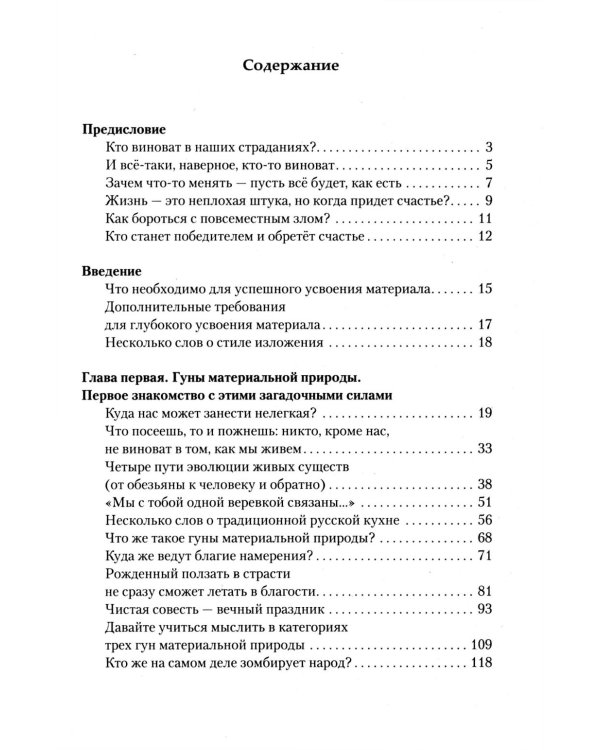 Содержание

Предисловие
Кто виноват в наших страданиях? 3
И всё-таки, наверное, кто-то виноват 5
Зачем что-то менять — пусть всё будет, как есть 7
Жизнь — это неплохая штука, но когда придет счастье? 9
Как бороться с повсеместным злом? 11
Кто станет победителем и обретёт счастье 12

Введение
Что необходимо для успешного усвоения материала 15
Дополнительные требования
для глубокого усвоения материала 17
Несколько слов о стиле изложения 18

Глава первая. Гуны материальной природы.
Первое знакомство с этими загадочными силами
Куда нас может занести нелегкая? 19
Что посеешь, то и пожнешь: никто, кроме нас,
не виноват в том, как мы живем 33
Четыре пути эволюции живых существ
(от обезьяны к человеку и обратно) 38
«Мы с тобой одной веревкой связаны...» 51
Несколько слов о традиционной русской кухне 56
Что же такое гуны материальной природы? 68
Куда же ведут благие намерения? 71
Рожденный ползать в страсти
не сразу сможет летать в благости 81
Чистая совесть — вечный праздник 93
Давайте учиться мыслить в категориях
трех гун материальной природы 109
Кто же на самом деле зомбирует народ? 118